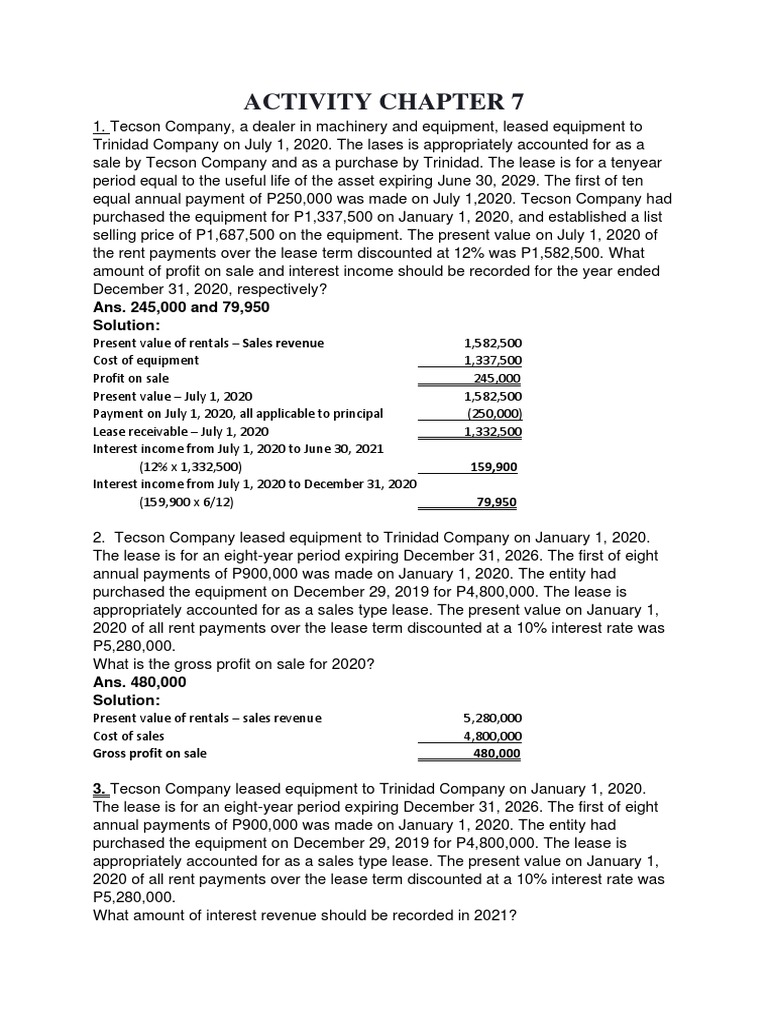 ACTIVITY CHAPTER 7

1. Tecson Company, a dealer in machinery and equipment, leased equipment to Trinidad Company on July 1, 2020. The lases is appropriately accounted for as a sale by Tecson Company and as a purchase by Trinidad. The lease is for a tenyear period equal to the useful life of the asset expiring June 30, 2029. The first of ten equal annual payment of P250,000 was made on July 1,2020. Tecson Company had purchased the equipment for P1,337,500 on January 1, 2020, and established a list selling price of P1,687,500 on the equipment. The present value on July 1, 2020 of the rent payments over the lease term discounted at 12% was P1,582,500. What amount of profit on sale and interest income should be recorded for the year ended December 31, 2020, respectively?

Ans. 245,000 and 79,950

Solution:

| | |
|---|---|
| Present value of rentals – Sales revenue | 1,582,500 |
| Cost of equipment | 1,337,500 |
| Profit on sale | 245,000 |
| Present value – July 1, 2020 | 1,582,500 |
| Payment on July 1, 2020, all applicable to principal | (250,000) |
| Lease receivable – July 1, 2020 | 1,332,500 |
| Interest income from July 1, 2020 to June 30, 2021 (12% x 1,332,500) | 159,900 |
| Interest income from July 1, 2020 to December 31, 2020 (159,900 x 6/12) | 79,950 |

2. Tecson Company leased equipment to Trinidad Company on January 1, 2020. The lease is for an eight-year period expiring December 31, 2026. The first of eight annual payments of P900,000 was made on January 1, 2020. The entity had purchased the equipment on December 29, 2019 for P4,800,000. The lease is appropriately accounted for as a sales type lease. The present value on January 1, 2020 of all rent payments over the lease term discounted at a 10% interest rate was P5,280,000.
What is the gross profit on sale for 2020?

Ans. 480,000

Solution:

| | |
|---|---|
| Present value of rentals – sales revenue | 5,280,000 |
| Cost of sales | 4,800,000 |
| Gross profit on sale | 480,000 |

3. Tecson Company leased equipment to Trinidad Company on January 1, 2020. The lease is for an eight-year period expiring December 31, 2026. The first of eight annual payments of P900,000 was made on January 1, 2020. The entity had purchased the equipment on December 29, 2019 for P4,800,000. The lease is appropriately accounted for as a sales type lease. The present value on January 1, 2020 of all rent payments over the lease term discounted at a 10% interest rate was P5,280,000.
What amount of interest revenue should be recorded in 2021?